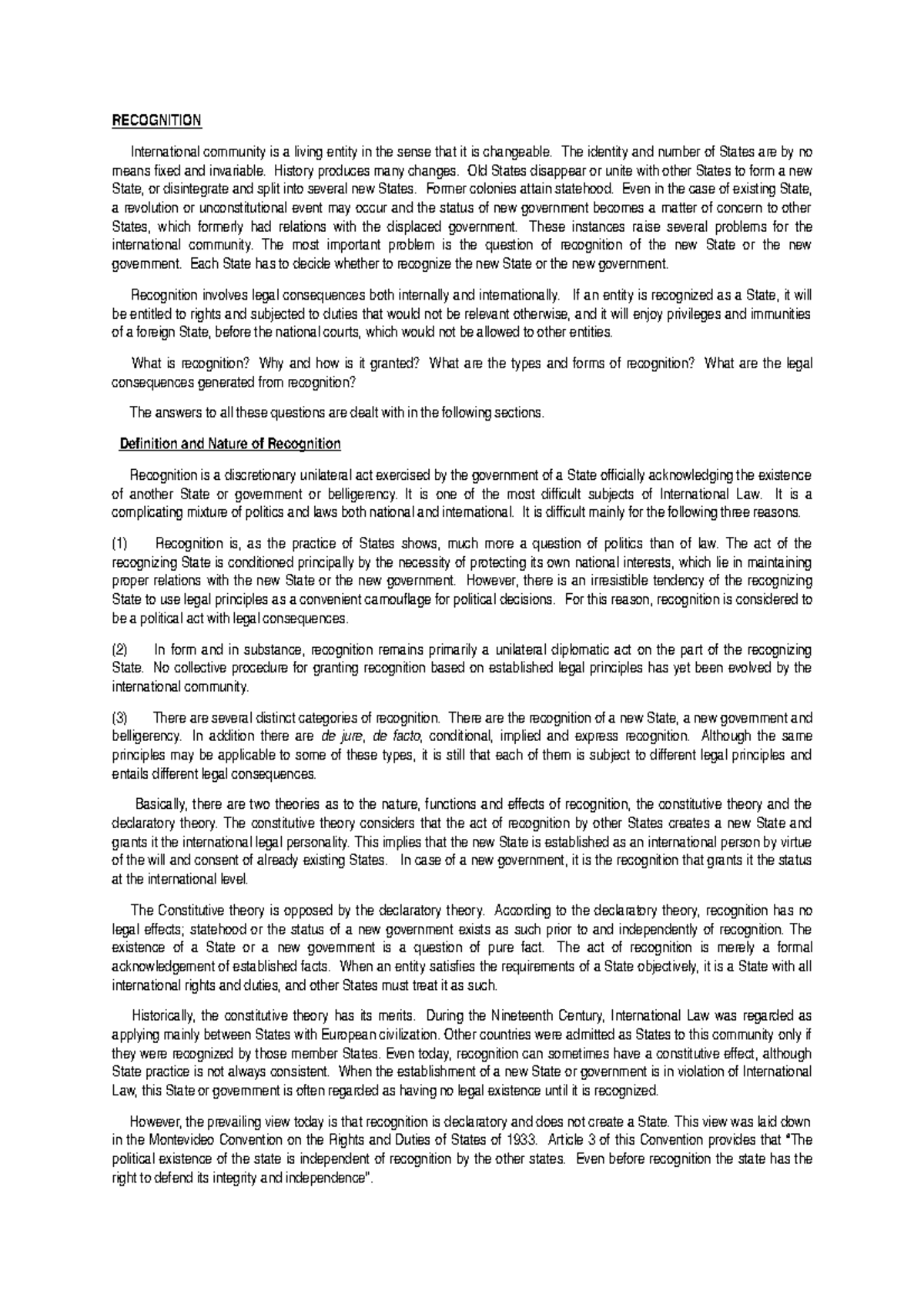 RECOGNITION

International community is a living entity in the sense that it is changeable. The identity and number of States are by no means fixed and invariable. History produces many changes. Old States disappear or unite with other States to form a new State, or disintegrate and split into several new States. Former colonies attain statehood. Even in the case of existing State, a revolution or unconstitutional event may occur and the status of new government becomes a matter of concern to other States, which formerly had relations with the displaced government. These instances raise several problems for the international community. The most important problem is the question of recognition of the new State or the new government. Each State has to decide whether to recognize the new State or the new government.

Recognition involves legal consequences both internally and internationally. If an entity is recognized as a State, it will be entitled to rights and subjected to duties that would not be relevant otherwise, and it will enjoy privileges and immunities of a foreign State, before the national courts, which would not be allowed to other entities.

What is recognition? Why and how is it granted? What are the types and forms of recognition? What are the legal consequences generated from recognition?

The answers to all these questions are dealt with in the following sections.

Definition and Nature of Recognition

Recognition is a discretionary unilateral act exercised by the government of a State officially acknowledging the existence of another State or government or belligerency. It is one of the most difficult subjects of International Law. It is a complicating mixture of politics and laws both national and international. It is difficult mainly for the following three reasons.

(1) Recognition is, as the practice of States shows, much more a question of politics than of law. The act of the recognizing State is conditioned principally by the necessity of protecting its own national interests, which lie in maintaining proper relations with the new State or the new government. However, there is an irresistible tendency of the recognizing State to use legal principles as a convenient camouflage for political decisions. For this reason, recognition is considered to be a political act with legal consequences.

(2) In form and in substance, recognition remains primarily a unilateral diplomatic act on the part of the recognizing State. No collective procedure for granting recognition based on established legal principles has yet been evolved by the international community.

(3) There are several distinct categories of recognition. There are the recognition of a new State, a new government and belligerency. In addition there are de jure, de facto, conditional, implied and express recognition. Although the same principles may be applicable to some of these types, it is still that each of them is subject to different legal principles and entails different legal consequences.

Basically, there are two theories as to the nature, functions and effects of recognition, the constitutive theory and the declaratory theory. The constitutive theory considers that the act of recognition by other States creates a new State and grants it the international legal personality. This implies that the new State is established as an international person by virtue of the will and consent of already existing States. In case of a new government, it is the recognition that grants it the status at the international level.

The Constitutive theory is opposed by the declaratory theory. According to the declaratory theory, recognition has no legal effects; statehood or the status of a new government exists as such prior to and independently of recognition. The existence of a State or a new government is a question of pure fact. The act of recognition is merely a formal acknowledgement of established facts. When an entity satisfies the requirements of a State objectively, it is a State with all international rights and duties, and other States must treat it as such.

Historically, the constitutive theory has its merits. During the Nineteenth Century, International Law was regarded as applying mainly between States with European civilization. Other countries were admitted as States to this community only if they were recognized by those member States. Even today, recognition can sometimes have a constitutive effect, although State practice is not always consistent. When the establishment of a new State or government is in violation of International Law, this State or government is often regarded as having no legal existence until it is recognized.

However, the prevailing view today is that recognition is declaratory and does not create a State. This view was laid down in the Montevideo Convention on the Rights and Duties of States of 1933. Article 3 of this Convention provides that "The political existence of the state is independent of recognition by the other states. Even before recognition the state has the right to defend its integrity and independence".